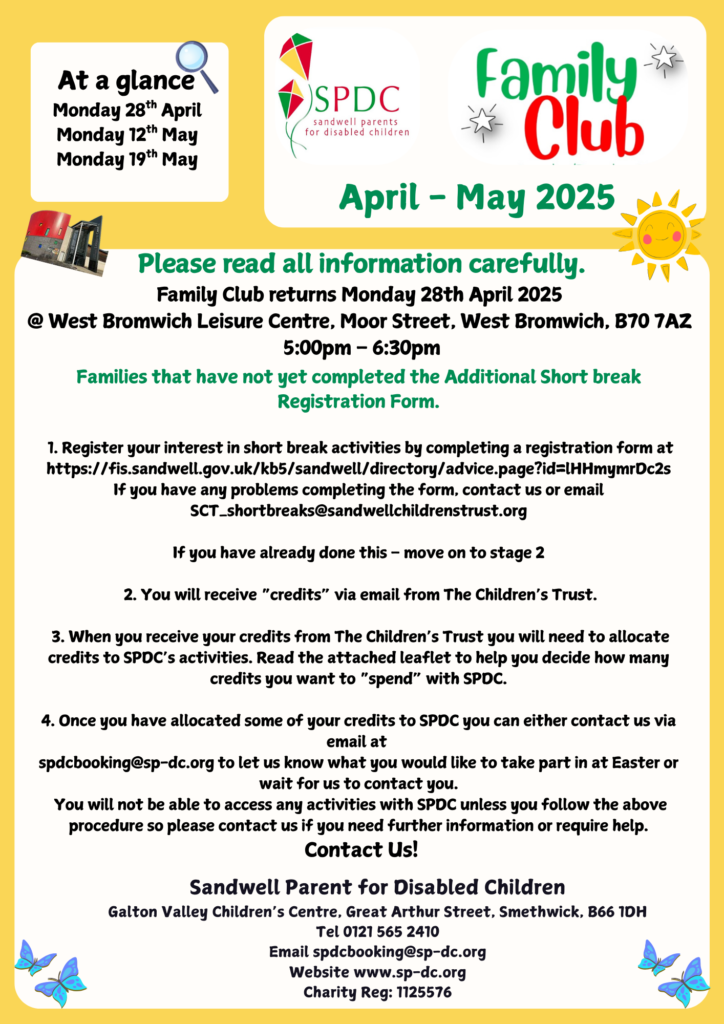 At a glance
Monday 28$^{th}$ April
Monday 12$^{th}$ May
Monday 19$^{th}$ May

SPDC
sandwell parents for disabled children

Family Club

April - May 2025

Please read all information carefully.
Family Club returns Monday 28th April 2025
@ West Bromwich Leisure Centre, Moor Street, West Bromwich, B70 7AZ
5:00pm – 6:30pm

Families that have not yet completed the Additional Short break Registration Form.

1. Register your interest in short break activities by completing a registration form at https://fis.sandwell.gov.uk/kb5/sandwell/directory/advice.page?id=lHHmymrDc2s
If you have any problems completing the form, contact us or email SCT_shortbreaks@sandwellchildrenstrust.org

If you have already done this – move on to stage 2

2. You will receive "credits" via email from The Children's Trust.

3. When you receive your credits from The Children's Trust you will need to allocate credits to SPDC's activities. Read the attached leaflet to help you decide how many credits you want to "spend" with SPDC.

4. Once you have allocated some of your credits to SPDC you can either contact us via email at
spdcbooking@sp-dc.org to let us know what you would like to take part in at Easter or wait for us to contact you.
You will not be able to access any activities with SPDC unless you follow the above procedure so please contact us if you need further information or require help.

Contact Us!

Sandwell Parent for Disabled Children
Galton Valley Children's Centre, Great Arthur Street, Smethwick, B66 1DH
Tel 0121 565 2410
Email spdcbooking@sp-dc.org
Website www.sp-dc.org
Charity Reg: 1125576